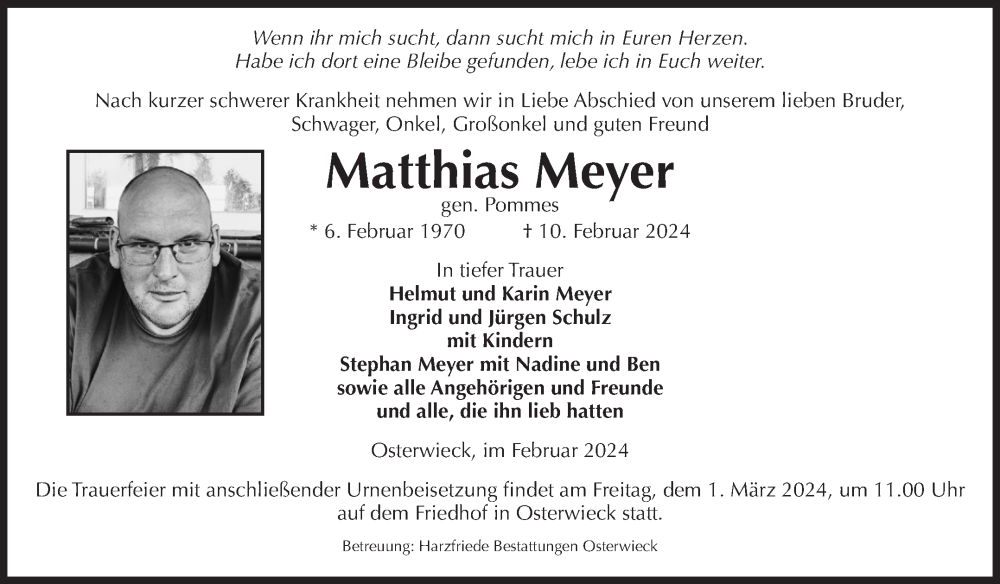 Wenn ihr mich sucht, dann sucht mich in Euren Herzen.
Habe ich dort eine Bleibe gefunden, lebe ich in Euch weiter.

Nach kurzer schwerer Krankheit nehmen wir in Liebe Abschied von unserem lieben Bruder, Schwager, Onkel, Großonkel und guten Freund

Matthias Meyer
gen. Pommes

* 6. Februar 1970 † 10. Februar 2024

In tiefer Trauer
Helmut und Karin Meyer
Ingrid und Jürgen Schulz
mit Kindern
Stephan Meyer mit Nadine und Ben
sowie alle Angehörigen und Freunde
und alle, die ihn lieb hatten

Osterwieck, im Februar 2024

Die Trauerfeier mit anschließender Urnenbeisetzung findet am Freitag, dem 1. März 2024, um 11.00 Uhr auf dem Friedhof in Osterwieck statt.

Betreuung: Harzfriede Bestattungen Osterwieck